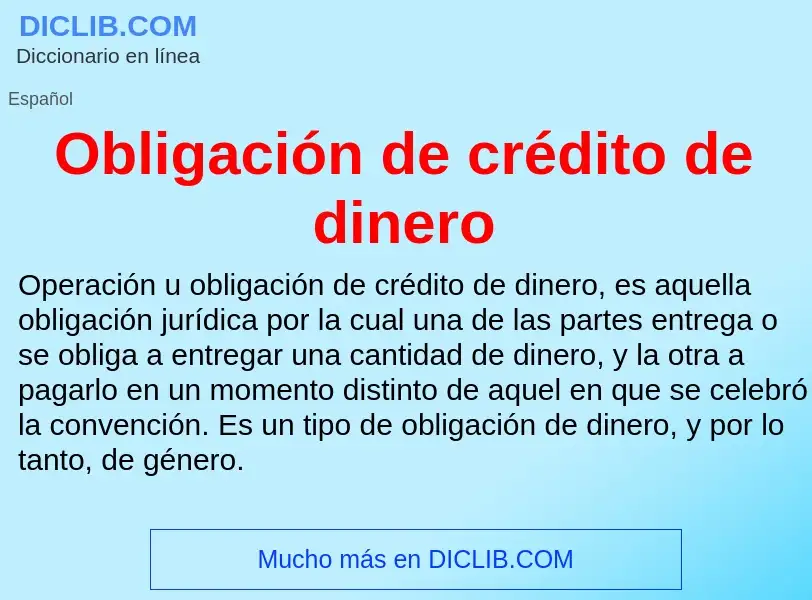 DICLIB.COM
Diccionario en línea

Español

Obligación de crédito de dinero

Operación u obligación de crédito de dinero, es aquella obligación jurídica por la cual una de las partes entrega o se obliga a entregar una cantidad de dinero, y la otra a pagarlo en un momento distinto de aquel en que se celebró la convención. Es un tipo de obligación de dinero, y por lo tanto, de género.

Mucho más en DICLIB.COM